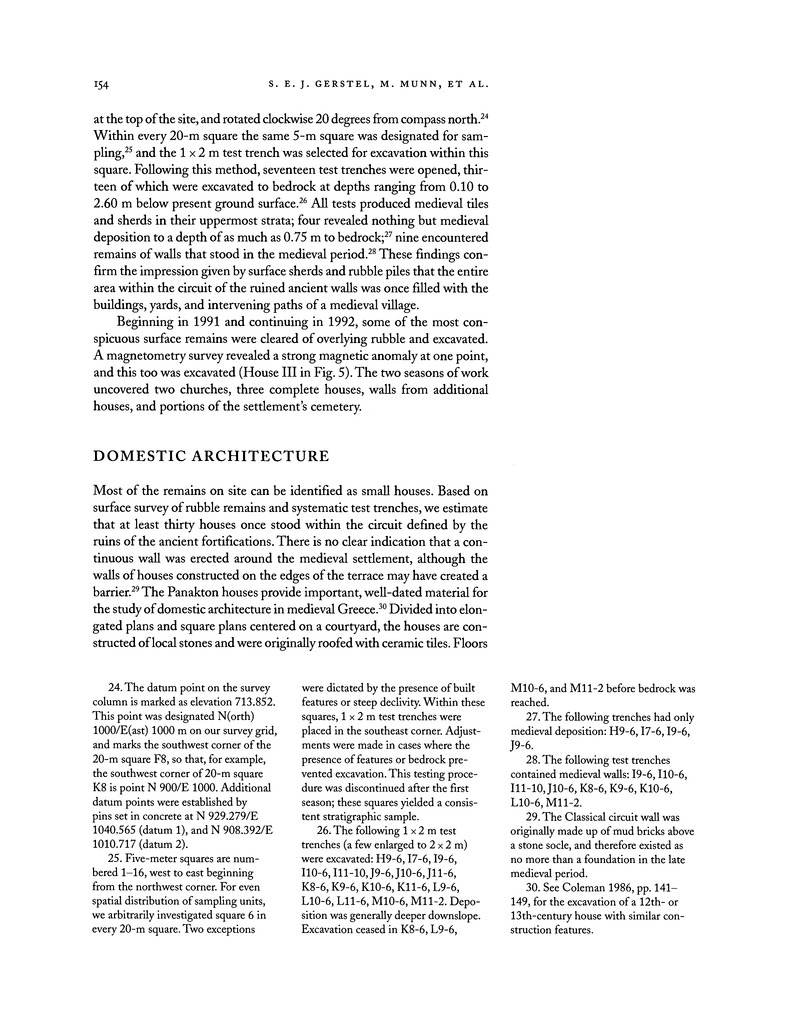 154 S. E. J. GERSTEL, M. MUNN, ET AL.

at the top of the site, and rotated clockwise 20 degrees from compass north.$^{24}$ Within every 20-m square the same 5-m square was designated for sampling,$^{25}$ and the $1 \times 2$ m test trench was selected for excavation within this square. Following this method, seventeen test trenches were opened, thirteen of which were excavated to bedrock at depths ranging from 0.10 to 2.60 m below present ground surface.$^{26}$ All tests produced medieval tiles and sherds in their uppermost strata; four revealed nothing but medieval deposition to a depth of as much as 0.75 m to bedrock;$^{27}$ nine encountered remains of walls that stood in the medieval period.$^{28}$ These findings confirm the impression given by surface sherds and rubble piles that the entire area within the circuit of the ruined ancient walls was once filled with the buildings, yards, and intervening paths of a medieval village.

Beginning in 1991 and continuing in 1992, some of the most conspicuous surface remains were cleared of overlying rubble and excavated. A magnetometry survey revealed a strong magnetic anomaly at one point, and this too was excavated (House III in Fig. 5). The two seasons of work uncovered two churches, three complete houses, walls from additional houses, and portions of the settlement's cemetery.

DOMESTIC ARCHITECTURE

Most of the remains on site can be identified as small houses. Based on surface survey of rubble remains and systematic test trenches, we estimate that at least thirty houses once stood within the circuit defined by the ruins of the ancient fortifications. There is no clear indication that a continuous wall was erected around the medieval settlement, although the walls of houses constructed on the edges of the terrace may have created a barrier.$^{29}$ The Panakton houses provide important, well-dated material for the study of domestic architecture in medieval Greece.$^{30}$ Divided into elongated plans and square plans centered on a courtyard, the houses are constructed of local stones and were originally roofed with ceramic tiles. Floors

24. The datum point on the survey column is marked as elevation 713.852. This point was designated N(orth) 1000/E(ast) 1000 m on our survey grid, and marks the southwest corner of the 20-m square F8, so that, for example, the southwest corner of 20-m square K8 is point N 900/E 1000. Additional datum points were established by pins set in concrete at N 929.279/E 1040.565 (datum 1), and N 908.392/E 1010.717 (datum 2).

25. Five-meter squares are numbered 1–16, west to east beginning from the northwest corner. For even spatial distribution of sampling units, we arbitrarily investigated square 6 in every 20-m square. Two exceptions were dictated by the presence of built features or steep declivity. Within these squares, $1 \times 2$ m test trenches were placed in the southeast corner. Adjustments were made in cases where the presence of features or bedrock prevented excavation. This testing procedure was discontinued after the first season; these squares yielded a consistent stratigraphic sample.

26. The following $1 \times 2$ m test trenches (a few enlarged to $2 \times 2$ m) were excavated: H9-6, I7-6, I9-6, I10-6, I11-10, J9-6, J10-6, J11-6, K8-6, K9-6, K10-6, K11-6, L9-6, L10-6, L11-6, M10-6, M11-2. Deposition was generally deeper downslope. Excavation ceased in K8-6, L9-6, M10-6, and M11-2 before bedrock was reached.

27. The following trenches had only medieval deposition: H9-6, I7-6, I9-6, J9-6.

28. The following test trenches contained medieval walls: I9-6, I10-6, I11-10, J10-6, K8-6, K9-6, K10-6, L10-6, M11-2.

29. The Classical circuit wall was originally made up of mud bricks above a stone socle, and therefore existed as no more than a foundation in the late medieval period.

30. See Coleman 1986, pp. 141–149, for the excavation of a 12th- or 13th-century house with similar construction features.